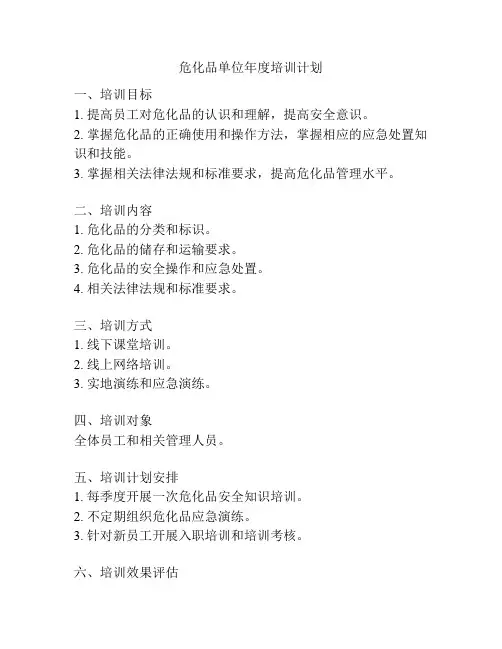 危化品单位年度培训计划

一、培训目标
1. 提高员工对危化品的认识和理解，提高安全意识。
2. 掌握危化品的正确使用和操作方法，掌握相应的应急处置知识和技能。
3. 掌握相关法律法规和标准要求，提高危化品管理水平。

二、培训内容
1. 危化品的分类和标识。
2. 危化品的储存和运输要求。
3. 危化品的安全操作和应急处置。
4. 相关法律法规和标准要求。

三、培训方式
1. 线下课堂培训。
2. 线上网络培训。
3. 实地演练和应急演练。

四、培训对象
全体员工和相关管理人员。

五、培训计划安排
1. 每季度开展一次危化品安全知识培训。
2. 不定期组织危化品应急演练。
3. 针对新员工开展入职培训和培训考核。

六、培训效果评估